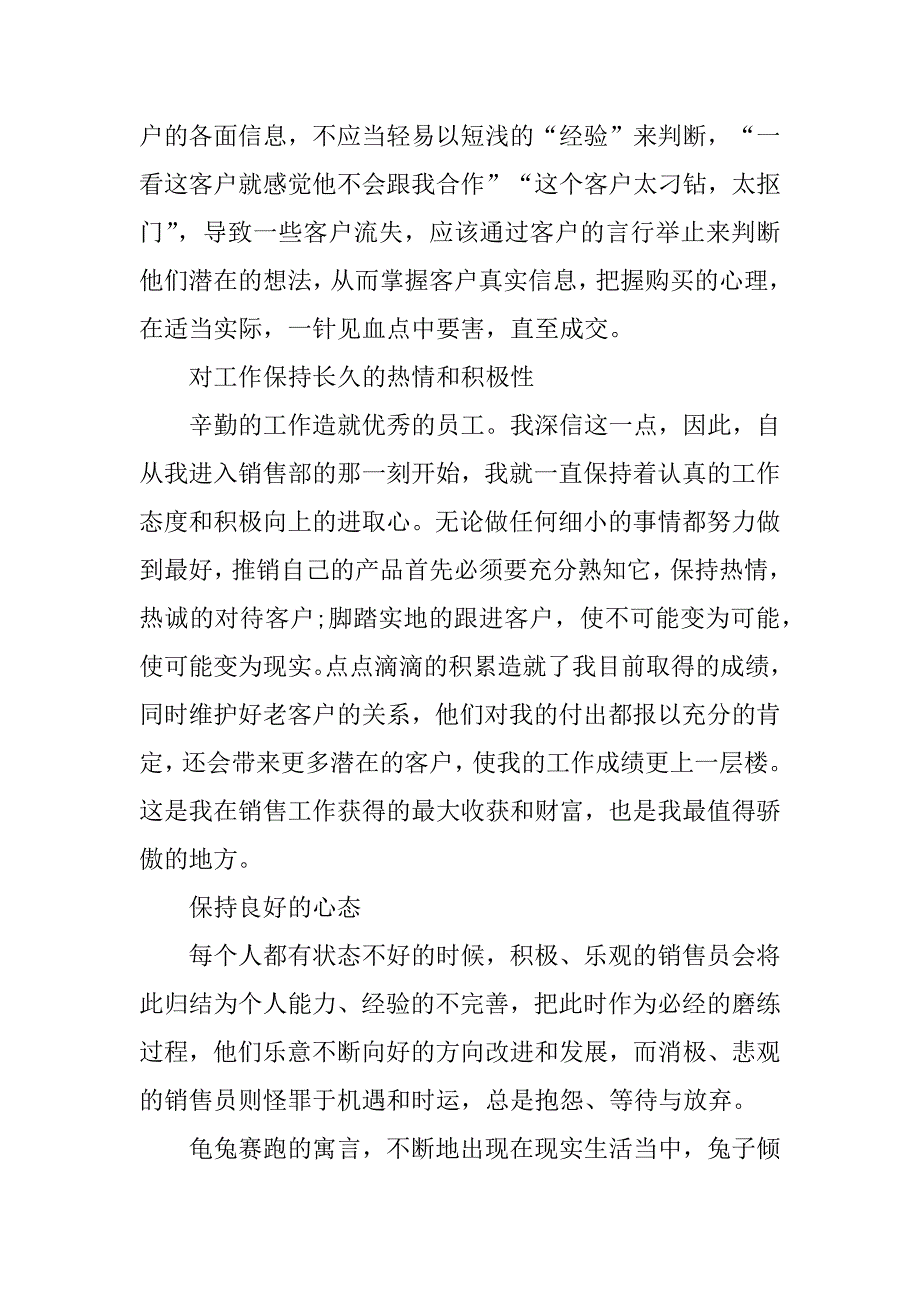 户的各面信息，不应当轻易以短浅的“经验”来判断，“一看这客户就感觉他不会跟我合作”“这个客户太刁钻，太抠门”，导致一些客户流失，应该通过客户的言行举止来判断他们潜在的想法，从而掌握客户真实信息，把握购买的心理，在适当实际，一针见血点中要害，直至成交。

对工作保持长久的热情和积极性

辛勤的工作造就优秀的员工。我深信这一点，因此，自从我进入销售部的那一刻开始，我就一直保持着认真的工作态度和积极向上的进取心。无论做任何细小的事情都努力做到最好，推销自己的产品首先必须要充分熟知它，保持热情，热诚的对待客户;脚踏实地的跟进客户，使不可能变为可能，使可能变为现实。点点滴滴的积累造就了我目前取得的成绩，同时维护好老客户的关系，他们对我的付出都报以充分的肯定，还会带来更多潜在的客户，使我的工作成绩更上一层楼。这是我在销售工作获得的最大收获和财富，也是我最值得骄傲的地方。

保持良好的心态

每个人都有状态不好的时候，积极、乐观的销售员会将此归结为个人能力、经验的不完善，把此时作为必经的磨练过程，他们乐意不断向好的方向改进和发展，而消极、悲观的销售员则怪罪于机遇和时运，总是抱怨、等待与放弃。

龟兔赛跑的寓言，不断地出现在现实生活当中，兔子倾